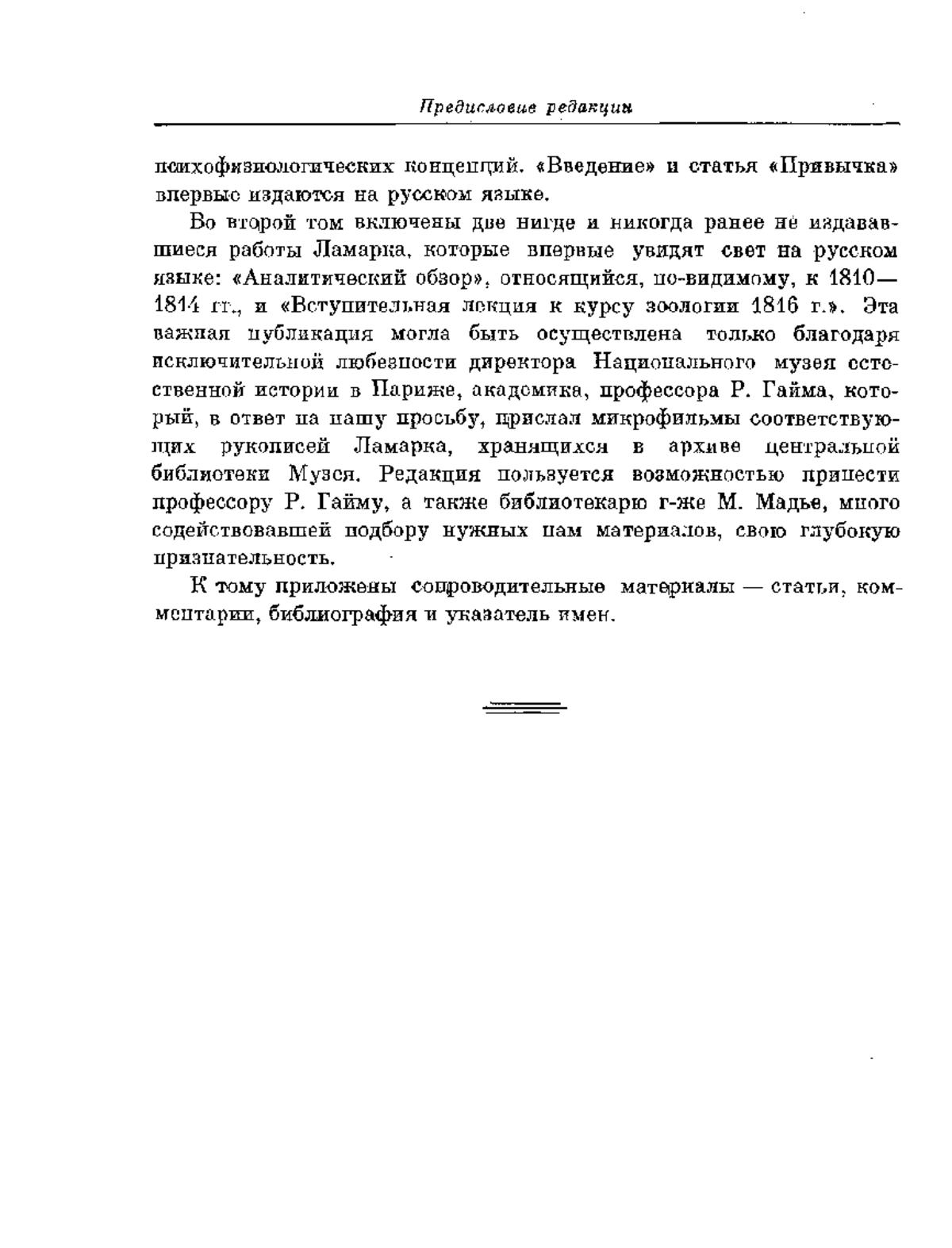 Предисловие редакции

психофизиологических концепций. «Введение» и статья «Привычка» впервые издаются на русском языке.

Во второй том включены две нигде и никогда ранее не издававшиеся работы Ламарка, которые впервые увидят свет на русском языке: «Аналитический обзор», относящийся, по-видимому, к 1810—1814 гг., и «Вступительная лекция к курсу зоологии 1816 г.». Эта важная публикация могла быть осуществлена только благодаря исключительной любезности директора Национального музея естественной истории в Париже, академика, профессора Р. Гайма, который, в ответ на нашу просьбу, прислал микрофильмы соответствующих рукописей Ламарка, хранящихся в архиве центральной библиотеки Музея. Редакция пользуется возможностью принести профессору Р. Гайму, а также библиотекарю г-же М. Мадье, много содействовавшей подбору нужных нам материалов, свою глубокую признательность.

К тому приложены сопроводительные материалы — статьи, комментарии, библиография и указатель имен.